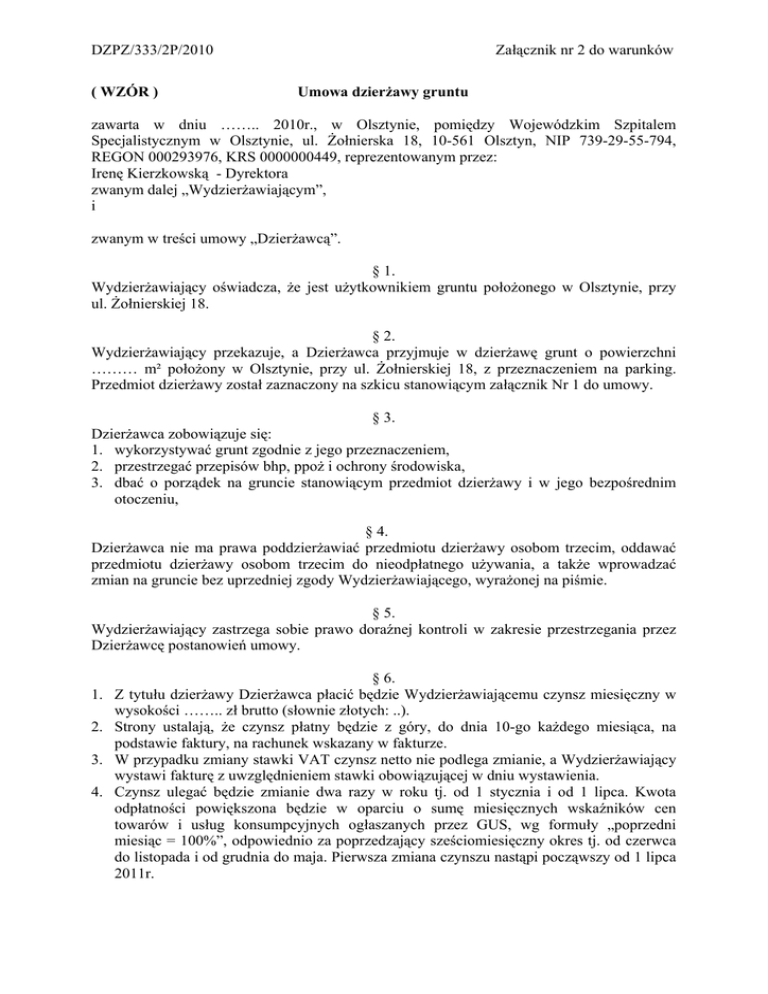 DZPZ/333/2P/2010 Załącznik nr 2 do warunków

( WZÓR ) Umowa dzierżawy gruntu

zawarta w dniu …….. 2010r., w Olsztynie, pomiędzy Wojewódzkim Szpitalem Specjalistycznym w Olsztynie, ul. Żołnierska 18, 10-561 Olsztyn, NIP 739-29-55-794, REGON 000293976, KRS 0000000449, reprezentowanym przez:
Irenę Kierzkowską - Dyrektora
zwanym dalej „Wydzierżawiającym”,
i

zwanym w treści umowy „Dzierżawcą”.

§ 1.
Wydzierżawiający oświadcza, że jest użytkownikiem gruntu położonego w Olsztynie, przy ul. Żołnierskiej 18.

§ 2.
Wydzierżawiający przekazuje, a Dzierżawca przyjmuje w dzierżawę grunt o powierzchni ……… m² położony w Olsztynie, przy ul. Żołnierskiej 18, z przeznaczeniem na parking. Przedmiot dzierżawy został zaznaczony na szkicu stanowiącym załącznik Nr 1 do umowy.

§ 3.
Dzierżawca zobowiązuje się:
1. wykorzystywać grunt zgodnie z jego przeznaczeniem,
2. przestrzegać przepisów bhp, ppoż i ochrony środowiska,
3. dbać o porządek na gruncie stanowiącym przedmiot dzierżawy i w jego bezpośrednim otoczeniu,

§ 4.
Dzierżawca nie ma prawa poddzierżawiać przedmiotu dzierżawy osobom trzecim, oddawać przedmiotu dzierżawy osobom trzecim do nieodpłatnego używania, a także wprowadzać zmian na gruncie bez uprzedniej zgody Wydzierżawiającego, wyrażonej na piśmie.

§ 5.
Wydzierżawiający zastrzega sobie prawo doraźnej kontroli w zakresie przestrzegania przez Dzierżawcę postanowień umowy.

§ 6.
1. Z tytułu dzierżawy Dzierżawca płacić będzie Wydzierżawiającemu czynsz miesięczny w wysokości …….. zł brutto (słownie złotych: ..).
2. Strony ustalają, że czynsz płatny będzie z góry, do dnia 10-go każdego miesiąca, na podstawie faktury, na rachunek wskazany w fakturze.
3. W przypadku zmiany stawki VAT czynsz netto nie podlega zmianie, a Wydzierżawiający wystawi fakturę z uwzględnieniem stawki obowiązującej w dniu wystawienia.
4. Czynsz ulegać będzie zmianie dwa razy w roku tj. od 1 stycznia i od 1 lipca. Kwota odpłatności powiększona będzie w oparciu o sumę miesięcznych wskaźników cen towarów i usług konsumpcyjnych ogłaszanych przez GUS, wg formuły „poprzedni miesiąc = 100%”, odpowiednio za poprzedzający sześciomiesięczny okres tj. od czerwca do listopada i od grudnia do maja. Pierwsza zmiana czynszu nastąpi począwszy od 1 lipca 2011r.